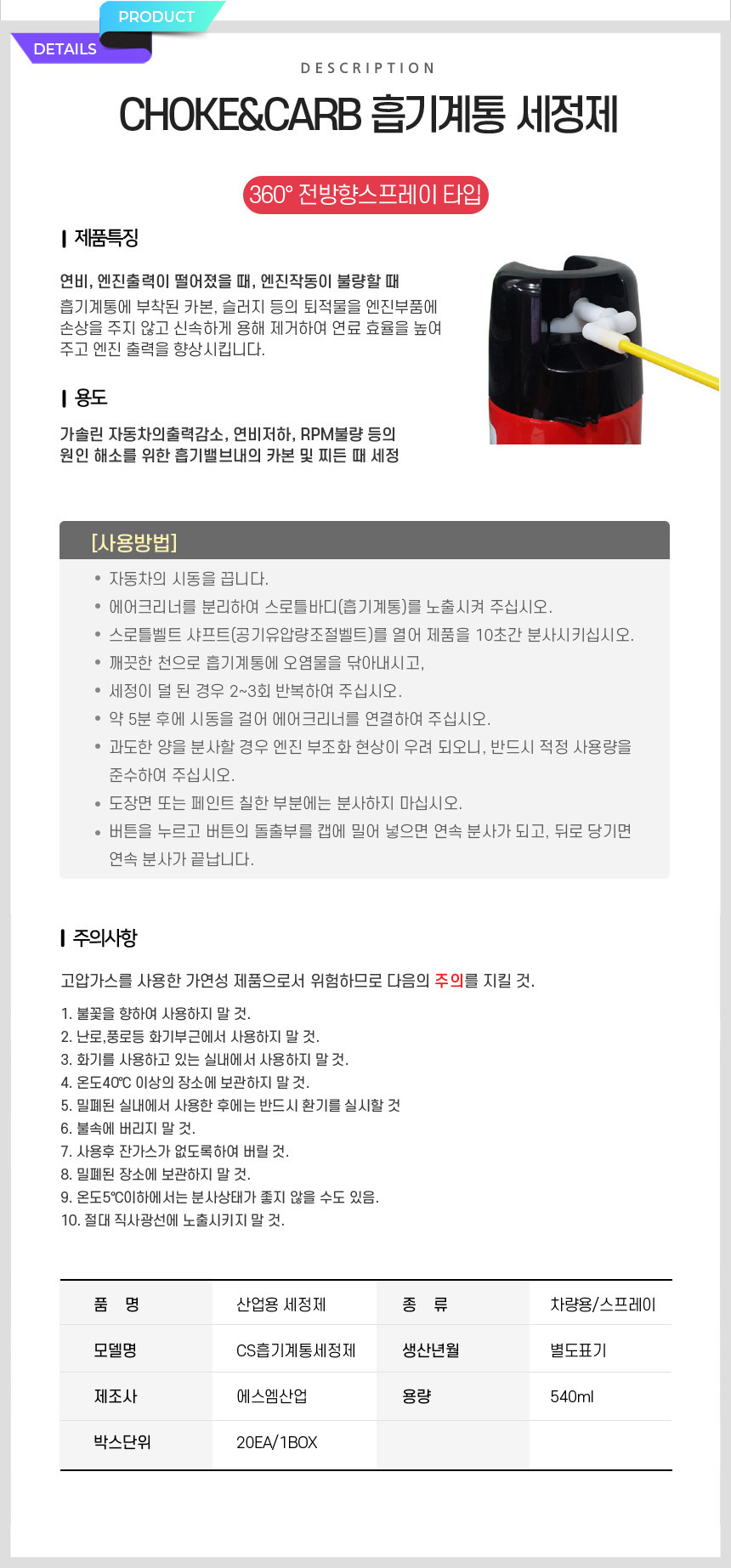 PRODUCT
DETAILS

DESCRIPTION

CHOKE&CARB 흡기계통 세정제

360° 전방향스프레이 타입

제품특징

연비, 엔진출력이 떨어졌을 때, 엔진작동이 불량할 때
흡기계통에 부착된 카본, 슬러지 등의 퇴적물을 엔진부품에 손상을 주지 않고 신속하게 용해 제거하여 연료 효율을 높여 주고 엔진 출력을 향상시킵니다.

용도

가솔린 자동차의출력감소, 연비저하, RPM불량 등의 원인 해소를 위한 흡기밸브내의 카본 및 찌든 때 세정

[사용방법]

• 자동차의 시동을 끕니다.
• 에어크리너를 분리하여 스로틀바디(흡기계통)를 노출시켜 주십시오.
• 스로틀벨트 샤프트(공기유압량조절벨트)를 열어 제품을 10초간 분사시키십시오.
• 깨끗한 천으로 흡기계통에 오염물을 닦아내시고,
• 세정이 덜 된 경우 2~3회 반복하여 주십시오.
• 약 5분 후에 시동을 걸어 에어크리너를 연결하여 주십시오.
• 과도한 양을 분사할 경우 엔진 부조화 현상이 우려 되오니, 반드시 적정 사용량을 준수하여 주십시오.
• 도장면 또는 페인트 칠한 부분에는 분사하지 마십시오.
• 버튼을 누르고 버튼의 돌출부를 캡에 밀어 넣으면 연속 분사가 되고, 뒤로 당기면 연속 분사가 끝납니다.

주의사항

고압가스를 사용한 가연성 제품으로서 위험하므로 다음의 주의를 지킬 것.

1. 불꽃을 향하여 사용하지 말 것.
2. 난로,풍로등 화기부근에서 사용하지 말 것.
3. 화기를 사용하고 있는 실내에서 사용하지 말 것.
4. 온도40℃ 이상의 장소에 보관하지 말 것.
5. 밀폐된 실내에서 사용한 후에는 반드시 환기를 실시할 것
6. 불속에 버리지 말 것.
7. 사용후 잔가스가 없도록하여 버릴 것.
8. 밀폐된 장소에 보관하지 말 것.
9. 온도5℃이하에서는 분사상태가 좋지 않을 수도 있음.
10. 절대 직사광선에 노출시키지 말 것.

| 품 명 | 산업용 세정제 | 종 류 | 차량용/스프레이 |
|---|---|---|---|
| 모델명 | CS흡기계통세정제 | 생산년월 | 별도표기 |
| 제조사 | 에스엠산업 | 용량 | 540ml |
| 박스단위 | 20EA/1BOX | | |